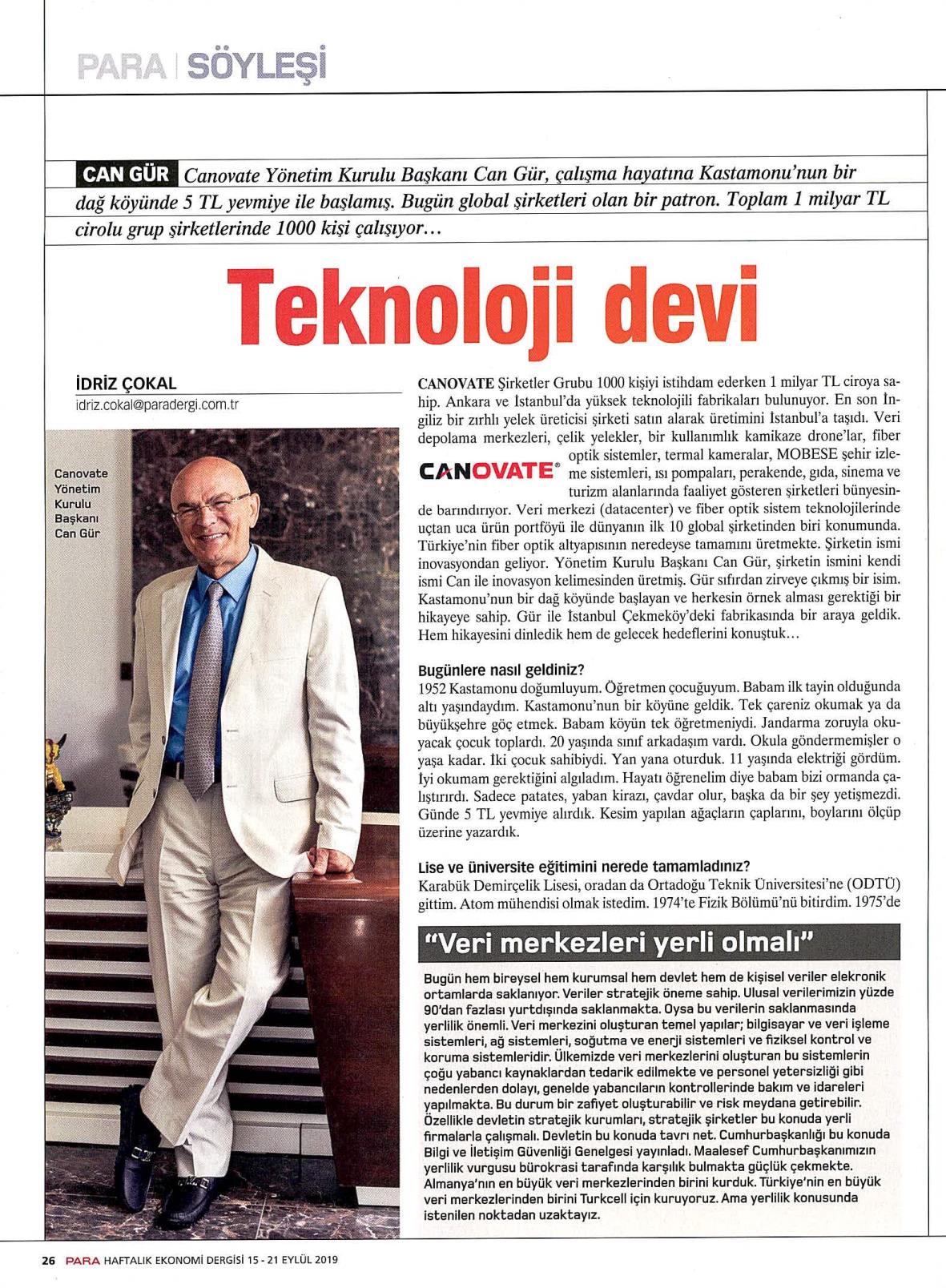 PARA | SÖYLEŞİ

CAN GÜR Canovate Yönetim Kurulu Başkanı Can Gür, çalışma hayatına Kastamonu'nun bir dağ köyünde 5 TL yevmiye ile başlamış. Bugün global şirketleri olan bir patron. Toplam 1 milyar TL cirolu grup şirketlerinde 1000 kişi çalışıyor...

Teknoloji devi

İDRİZ ÇOKAL
idriz.cokal@paradergi.com.tr

Canovate Yönetim Kurulu Başkanı Can Gür

CANOVATE Şirketler Grubu 1000 kişiyi istihdam ederken 1 milyar TL ciroya sahip. Ankara ve İstanbul'da yüksek teknolojili fabrikaları bulunuyor. En son İngiliz bir zırhlı yelek üreticisi şirketi satın alarak üretimini İstanbul'a taşıdı. Veri depolama merkezleri, çelik yelekler, bir kullanımlık kamikaze drone'lar, fiber optik sistemler, termal kameralar, MOBESE şehir izleme sistemleri, ısı pompaları, perakende, gıda, sinema ve turizm alanlarında faaliyet gösteren şirketleri bünyesinde barındırıyor. Veri merkezi (datacenter) ve fiber optik sistem teknolojilerinde uçtan uca ürün portföyü ile dünyanın ilk 10 global şirketinden biri konumunda. Türkiye'nin fiber optik altyapısının neredeyse tamamını üretmekte. Şirketin ismi inovasyondan geliyor. Yönetim Kurulu Başkanı Can Gür, şirketin ismini kendi ismi Can ile inovasyon kelimesinden üretmiş. Gür sıfırdan zirveye çıkmış bir isim. Kastamonu'nun bir dağ köyünde başlayan ve herkesin örnek alması gerektiği bir hikayeye sahip. Gür ile İstanbul Çekmeköy'deki fabrikasında bir araya geldik. Hem hikayesini dinledik hem de gelecek hedeflerini konuştuk...

CANOVATE®

Bugünlere nasıl geldiniz?
1952 Kastamonu doğumluyum. Öğretmen çocuğuyum. Babam ilk tayin olduğunda altı yaşındaydım. Kastamonu'nun bir köyüne geldik. Tek çareniz okumak ya da büyükşehre göç etmek. Babam köyün tek öğretmeniydi. Jandarma zoruyla okuyacak çocuk toplardı. 20 yaşında sınıf arkadaşım vardı. Okula göndermemişler o yaşa kadar. İki çocuk sahibiydi. Yan yana oturduk. 11 yaşında elektriği gördüm. İyi okumam gerektiğini algıladım. Hayatı öğrenelim diye babam bizi ormanda çalıştırırdı. Sadece patates, yaban kirazı, çavdar olur, başka da bir şey yetişmezdi. Günde 5 TL yevmiye alırdık. Kesim yapılan ağaçların çaplarını, boylarını ölçüp üzerine yazardık.

Lise ve üniversite eğitimini nerede tamamladınız?
Karabük Demirçelik Lisesi, oradan da Ortadoğu Teknik Üniversitesi'ne (ODTÜ) gittim. Atom mühendisi olmak istedim. 1974'te Fizik Bölümü'nü bitirdim. 1975'de

"Veri merkezleri yerli olmalı"
Bugün hem bireysel hem kurumsal hem devlet hem de kişisel veriler elektronik ortamlarda saklanıyor. Veriler stratejik öneme sahip. Ulusal verilerimizin yüzde 90'dan fazlası yurtdışında saklanmakta. Oysa bu verilerin saklanmasında yerlilik önemli. Veri merkezini oluşturan temel yapılar; bilgisayar ve veri işleme sistemleri, ağ sistemleri, soğutma ve enerji sistemleri ve fiziksel kontrol ve koruma sistemleridir. Ülkemizde veri merkezlerini oluşturan bu sistemlerin çoğu yabancı kaynaklardan tedarik edilmekte ve personel yetersizliği gibi nedenlerden dolayı, genelde yabancıların kontrollerinde bakım ve idareleri yapılmakta. Bu durum bir zafiyet oluşturabilir ve risk meydana getirebilir. Özellikle devletin stratejik kurumları, stratejik şirketler bu konuda yerli firmalarla çalışmalı. Devletin bu konuda tavrı net. Cumhurbaşkanlığı bu konuda Bilgi ve İletişim Güvenliği Genelgesi yayınladı. Maalesef Cumhurbaşkanımızın yerlilik vurgusu bürokrasi tarafında karşılık bulmakta güçlük çekmekte. Almanya'nın en büyük veri merkezlerinden birini kurduk. Türkiye'nin en büyük veri merkezlerinden birini Turkcell için kuruyoruz. Ama yerlilik konusunda istenilen noktadan uzaktayız.

26 PARA HAFTALIK EKONOMİ DERGİSİ 15 - 21 EYLÜL 2019